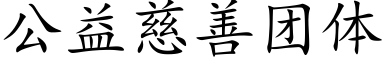 公益慈善团体